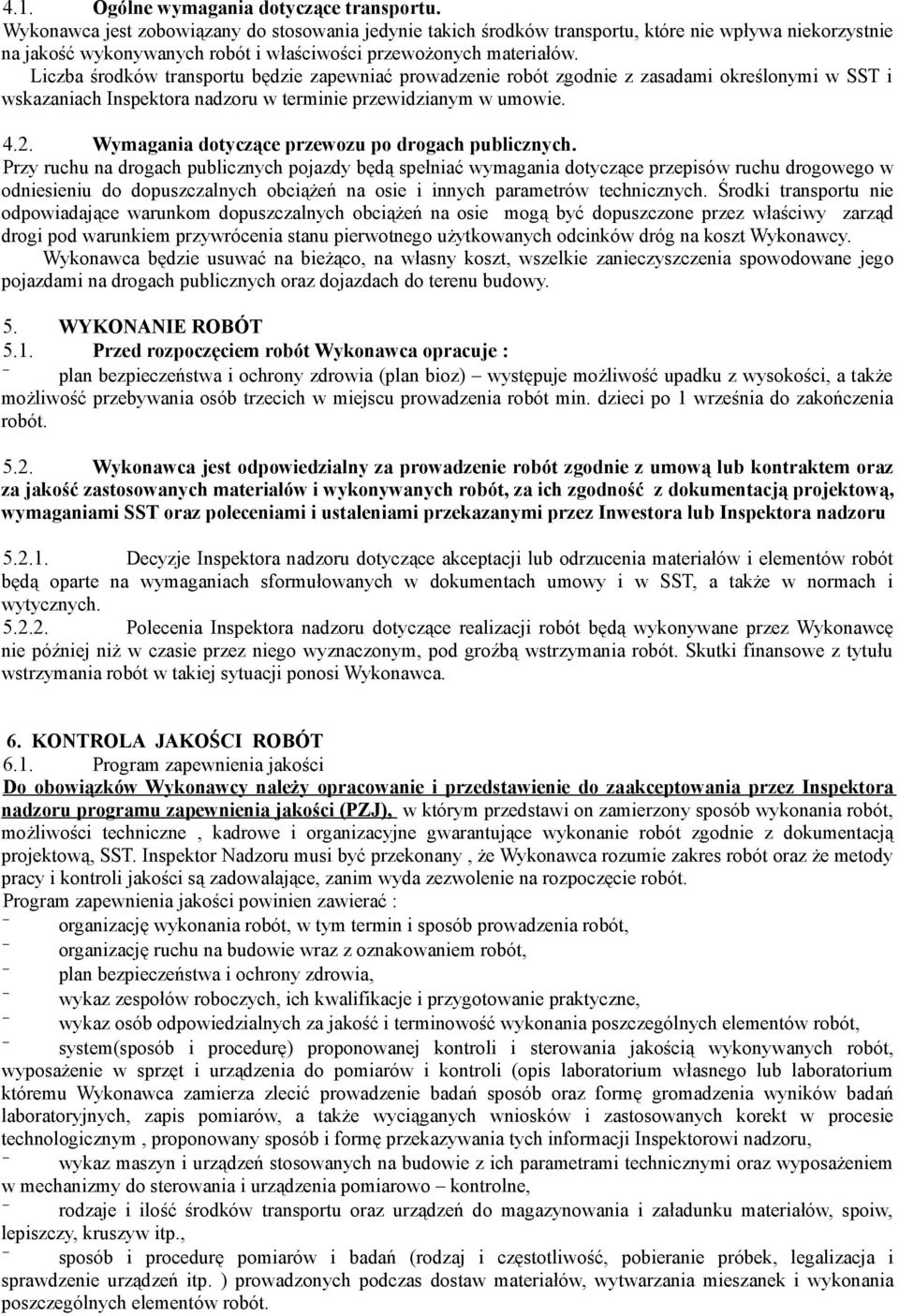 4.1. Ogólne wymagania dotyczące transportu.
Wykonawca jest zobowiązany do stosowania jedynie takich środków transportu, które nie wpływa niekorzystnie na jakość wykonywanych robót i właściwości przewożonych materiałów.
Liczba środków transportu będzie zapewniać prowadzenie robót zgodnie z zasadami określonymi w SST i wskazaniach Inspektora nadzoru w terminie przewidzianym w umowie.

4.2. Wymagania dotyczące przewozu po drogach publicznych.
Przy ruchu na drogach publicznych pojazdy będą spełniać wymagania dotyczące przepisów ruchu drogowego w odniesieniu do dopuszczalnych obciążeń na osie i innych parametrów technicznych. Środki transportu nie odpowiadające warunkom dopuszczalnych obciążeń na osie mogą być dopuszczone przez właściwy zarząd drogi pod warunkiem przywrócenia stanu pierwotnego użytkowanych odcinków dróg na koszt Wykonawcy.
Wykonawca będzie usuwać na bieżąco, na własny koszt, wszelkie zanieczyszczenia spowodowane jego pojazdami na drogach publicznych oraz dojazdach do terenu budowy.

5. WYKONANIE ROBÓT
5.1. Przed rozpoczęciem robót Wykonawca opracuje :
- plan bezpieczeństwa i ochrony zdrowia (plan bioz) – występuje możliwość upadku z wysokości, a także możliwość przebywania osób trzecich w miejscu prowadzenia robót min. dzieci po 1 września do zakończenia robót.

5.2. Wykonawca jest odpowiedzialny za prowadzenie robót zgodnie z umową lub kontraktem oraz za jakość zastosowanych materiałów i wykonywanych robót, za ich zgodność z dokumentacją projektową, wymaganiami SST oraz poleceniami i ustaleniami przekazanymi przez Inwestora lub Inspektora nadzoru

5.2.1. Decyzje Inspektora nadzoru dotyczące akceptacji lub odrzucenia materiałów i elementów robót będą oparte na wymaganiach sformułowanych w dokumentach umowy i w SST, a także w normach i wytycznych.
5.2.2. Polecenia Inspektora nadzoru dotyczące realizacji robót będą wykonywane przez Wykonawcę nie później niż w czasie przez niego wyznaczonym, pod groźbą wstrzymania robót. Skutki finansowe z tytułu wstrzymania robót w takiej sytuacji ponosi Wykonawca.

6. KONTROLA JAKOŚCI ROBÓT
6.1. Program zapewnienia jakości
Do obowiązków Wykonawcy należy opracowanie i przedstawienie do zaakceptowania przez Inspektora nadzoru programu zapewnienia jakości (PZJ), w którym przedstawi on zamierzony sposób wykonania robót, możliwości techniczne , kadrowe i organizacyjne gwarantujące wykonanie robót zgodnie z dokumentacją projektową, SST. Inspektor Nadzoru musi być przekonany , że Wykonawca rozumie zakres robót oraz że metody pracy i kontroli jakości są zadowalające, zanim wyda zezwolenie na rozpoczęcie robót.
Program zapewnienia jakości powinien zawierać :
- organizację wykonania robót, w tym termin i sposób prowadzenia robót,
- organizację ruchu na budowie wraz z oznakowaniem robót,
- plan bezpieczeństwa i ochrony zdrowia,
- wykaz zespołów roboczych, ich kwalifikacje i przygotowanie praktyczne,
- wykaz osób odpowiedzialnych za jakość i terminowość wykonania poszczególnych elementów robót,
- system(sposób i procedurę) proponowanej kontroli i sterowania jakością wykonywanych robót, wyposażenie w sprzęt i urządzenia do pomiarów i kontroli (opis laboratorium własnego lub laboratorium któremu Wykonawca zamierza zlecić prowadzenie badań sposób oraz formę gromadzenia wyników badań laboratoryjnych, zapis pomiarów, a także wyciąganych wniosków i zastosowanych korekt w procesie technologicznym , proponowany sposób i formę przekazywania tych informacji Inspektorowi nadzoru,
- wykaz maszyn i urządzeń stosowanych na budowie z ich parametrami technicznymi oraz wyposażeniem w mechanizmy do sterowania i urządzenia pomiarowo – kontrolne,
- rodzaje i ilość środków transportu oraz urządzeń do magazynowania i załadunku materiałów, spoiw, lepiszczy, kruszyw itp.,
- sposób i procedurę pomiarów i badań (rodzaj i częstotliwość, pobieranie próbek, legalizacja i sprawdzenie urządzeń itp. ) prowadzonych podczas dostaw materiałów, wytwarzania mieszanek i wykonania poszczególnych elementów robót.